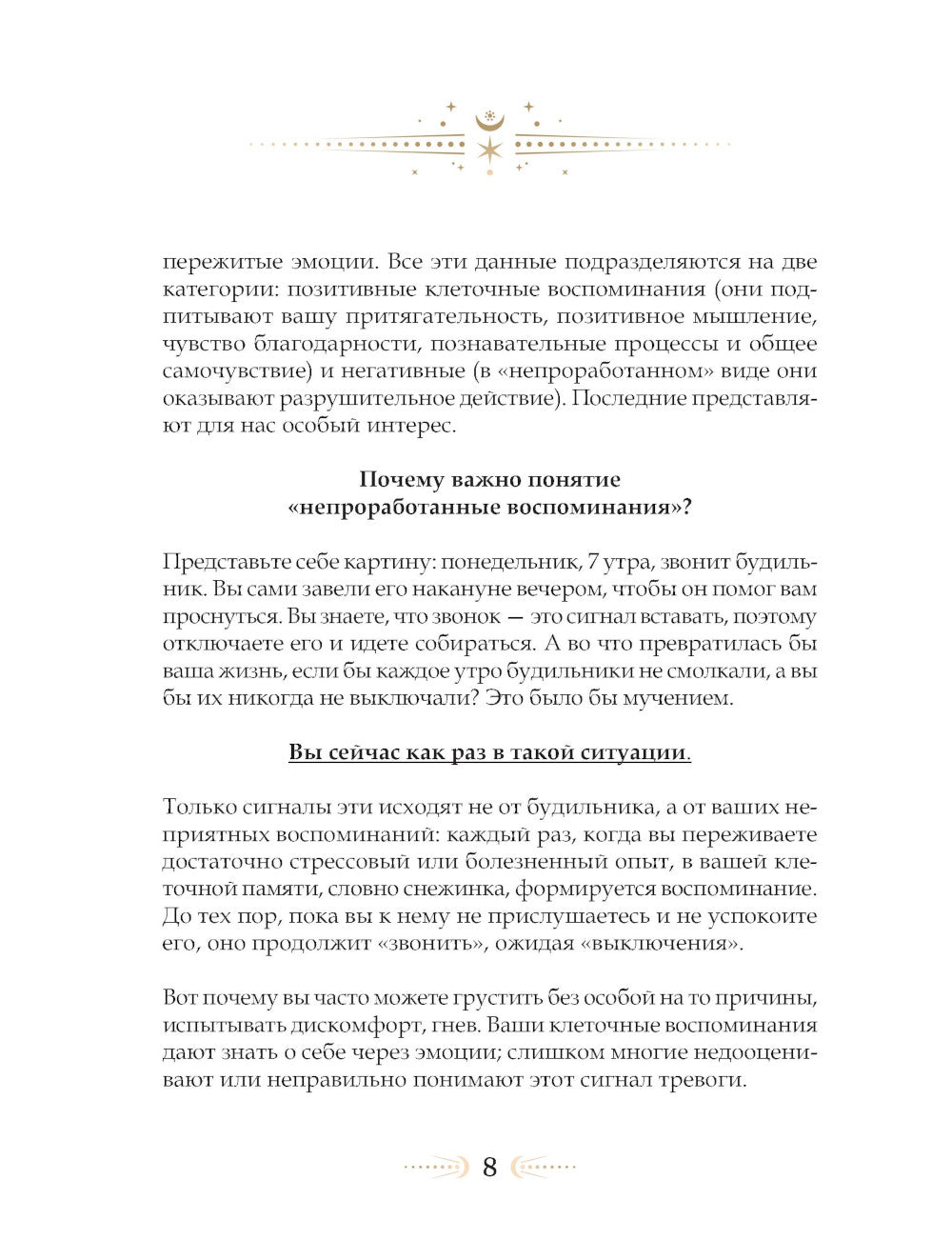 пережитые эмоции. Все эти данные подразделяются на две категории: позитивные клеточные воспоминания (они подпитывают вашу притягательность, позитивное мышление, чувство благодарности, познавательные процессы и общее самочувствие) и негативные (в «непроработанном» виде они оказывают разрушительное действие). Последние представляют для нас особый интерес.

Почему важно понятие «непроработанные воспоминания»?

Представьте себе картину: понедельник, 7 утра, звонит будильник. Вы сами завели его накануне вечером, чтобы он помог вам проснуться. Вы знаете, что звонок — это сигнал вставать, поэтому отключаете его и идете собираться. А во что превратилась бы ваша жизнь, если бы каждое утро будильники не смолкали, а вы бы их никогда не выключали? Это было бы мучением.

Вы сейчас как раз в такой ситуации.

Только сигналы эти исходят не от будильника, а от ваших неприятных воспоминаний: каждый раз, когда вы переживаете достаточно стрессовый или болезненный опыт, в вашей клеточной памяти, словно снежинка, формируется воспоминание. До тех пор, пока вы к нему не прислушаетесь и не успокоите его, оно продолжит «звонить», ожидая «выключения».

Вот почему вы часто можете грустить без особой на то причины, испытывать дискомфорт, гнев. Ваши клеточные воспоминания дают знать о себе через эмоции; слишком многие недооценивают или неправильно понимают этот сигнал тревоги.

8